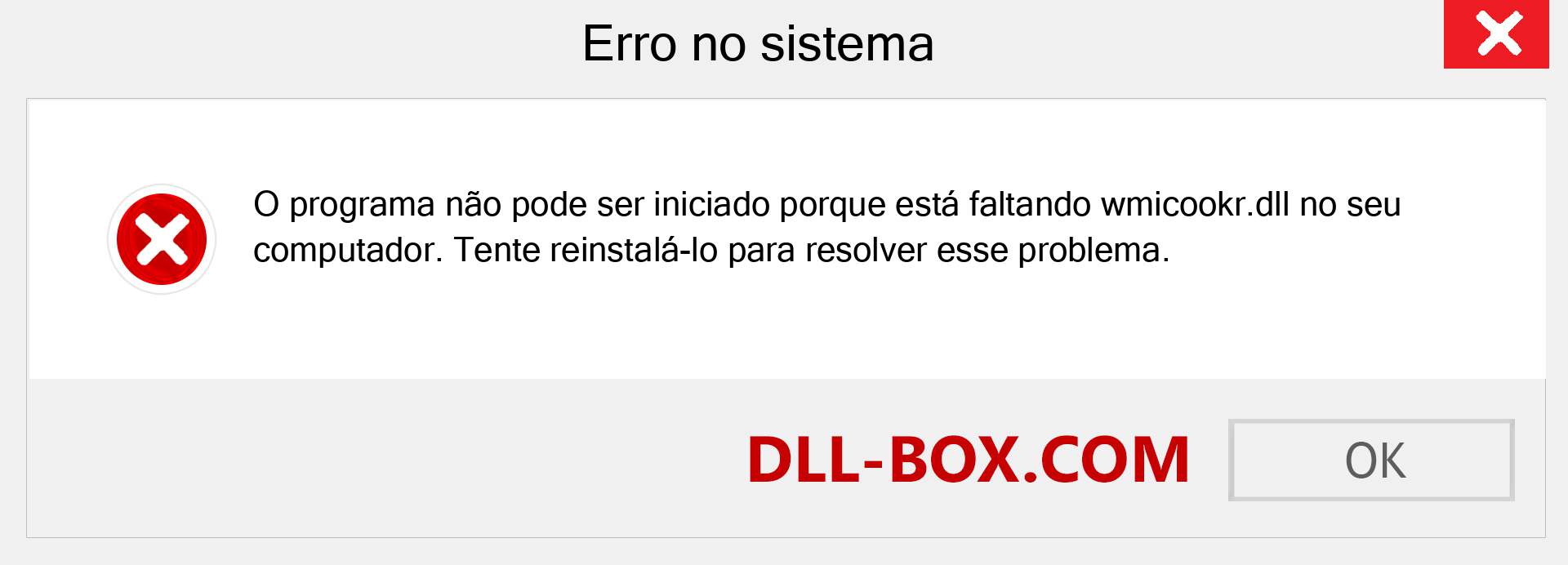 Erro no sistema

O programa não pode ser iniciado porque está faltando wmicookr.dll no seu computador. Tente reinstalá-lo para resolver esse problema.

DLL-BOX.COM

OK